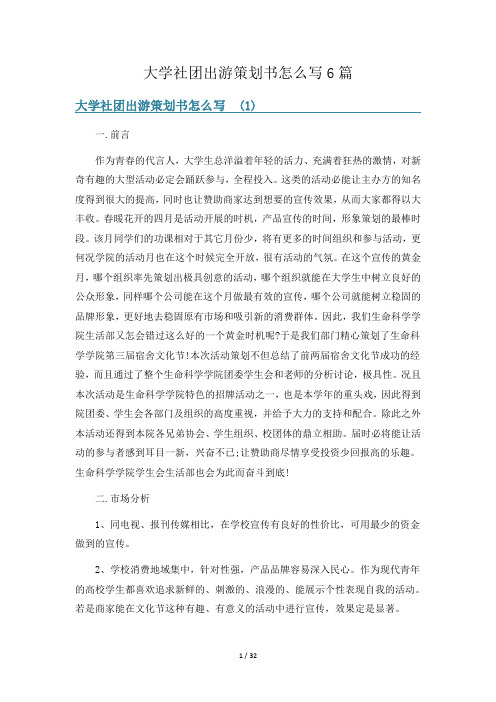 大学社团出游策划书怎么写6篇

大学社团出游策划书怎么写 (1)

一.前言

作为青春的代言人，大学生总洋溢着年轻的活力、充满着狂热的激情，对新奇有趣的大型活动必定会踊跃参与，全程投入。这类的活动必能让主办方的知名度得到很大的提高，同时也让赞助商家达到想要的宣传效果，从而大家都得以大丰收。春暖花开的四月是活动开展的时机，产品宣传的时间，形象策划的最棒时段。该月同学们的功课相对于其它月份少，将有更多的时间组织和参与活动，更何况学院的活动月也在这个时候完全开放，很有活动的气氛。在这个宣传的黄金月，哪个组织率先策划出极具创意的活动，哪个组织就能在大学生中树立良好的公众形象，同样哪个公司能在这个月做最有效的宣传，哪个公司就能树立稳固的品牌形象，更好地去稳固原有市场和吸引新的消费群体。因此，我们生命科学学院生活部又怎会错过这么好的一个黄金时机呢?于是我们部门精心策划了生命科学学院第三届宿舍文化节!本次活动策划不但总结了前两届宿舍文化节成功的经验，而且通过了整个生命科学学院团委学生会和老师的分析讨论，极具性。况且本次活动是生命科学学院特色的招牌活动之一，也是本学年的重头戏，因此得到院团委、学生会各部门及组织的高度重视，并给予大力的支持和配合。除此之外本活动还得到本院各兄弟协会、学生组织、校团体的鼎立相助。届时必将能让活动的参与者感到耳目一新，兴奋不已;让赞助商尽情享受投资少回报高的乐趣。生命科学学院学生会生活部也会为此而奋斗到底!

二.市场分析

1、同电视、报刊传媒相比，在学校宣传有良好的性价比，可用最少的资金做到的宣传。

2、学校消费地域集中，针对性强，产品品牌容易深入民心。作为现代青年的高校学生都喜欢追求新鲜的、刺激的、浪漫的、能展示个性表现自我的活动。若是商家能在文化节这种有趣、有意义的活动中进行宣传，效果定是显著。

1 / 32